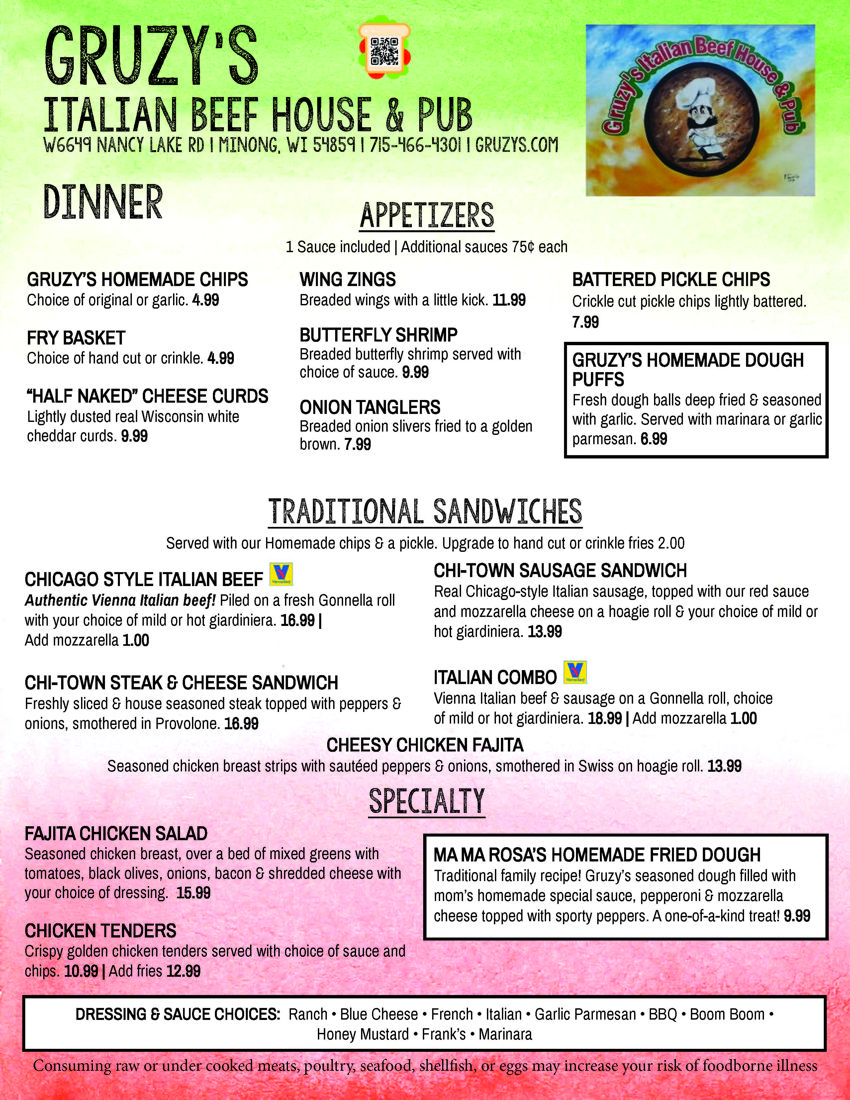 GRUZY'S
ITALIAN BEEF HOUSE & PUB
W6649 NANCY LAKE RD | MINONG, WI 54859 | 715-466-4301 | GRUZYS.COM

Gruzy's Italian Beef House & Pub

DINNER

APPETIZERS
1 Sauce included | Additional sauces 75¢ each

GRUZY'S HOMEMADE CHIPS
Choice of original or garlic. 4.99

FRY BASKET
Choice of hand cut or crinkle. 4.99

"HALF NAKED" CHEESE CURDS
Lightly dusted real Wisconsin white cheddar curds. 9.99

WING ZINGS
Breaded wings with a little kick. 11.99

BUTTERFLY SHRIMP
Breaded butterfly shrimp served with choice of sauce. 9.99

ONION TANGLERS
Breaded onion slivers fried to a golden brown. 7.99

BATTERED PICKLE CHIPS
Crickle cut pickle chips lightly battered. 7.99

GRUZY'S HOMEMADE DOUGH PUFFS
Fresh dough balls deep fried & seasoned with garlic. Served with marinara or garlic parmesan. 6.99

TRADITIONAL SANDWICHES
Served with our Homemade chips & a pickle. Upgrade to hand cut or crinkle fries 2.00

CHICAGO STYLE ITALIAN BEEF
Authentic Vienna Italian beef! Piled on a fresh Gonnella roll with your choice of mild or hot giardiniera. 16.99 | Add mozzarella 1.00

CHI-TOWN STEAK & CHEESE SANDWICH
Freshly sliced & house seasoned steak topped with peppers & onions, smothered in Provolone. 16.99

CHI-TOWN SAUSAGE SANDWICH
Real Chicago-style Italian sausage, topped with our red sauce and mozzarella cheese on a hoagie roll & your choice of mild or hot giardiniera. 13.99

ITALIAN COMBO
Vienna Italian beef & sausage on a Gonnella roll, choice of mild or hot giardiniera. 18.99 | Add mozzarella 1.00

CHEESY CHICKEN FAJITA
Seasoned chicken breast strips with sautéed peppers & onions, smothered in Swiss on hoagie roll. 13.99

SPECIALTY

FAJITA CHICKEN SALAD
Seasoned chicken breast, over a bed of mixed greens with tomatoes, black olives, onions, bacon & shredded cheese with your choice of dressing. 15.99

CHICKEN TENDERS
Crispy golden chicken tenders served with choice of sauce and chips. 10.99 | Add fries 12.99

MA MA ROSA'S HOMEMADE FRIED DOUGH
Traditional family recipe! Gruzy's seasoned dough filled with mom's homemade special sauce, pepperoni & mozzarella cheese topped with sporty peppers. A one-of-a-kind treat! 9.99

DRESSING & SAUCE CHOICES: Ranch • Blue Cheese • French • Italian • Garlic Parmesan • BBQ • Boom Boom • Honey Mustard • Frank's • Marinara

Consuming raw or under cooked meats, poultry, seafood, shellfish, or eggs may increase your risk of foodborne illness